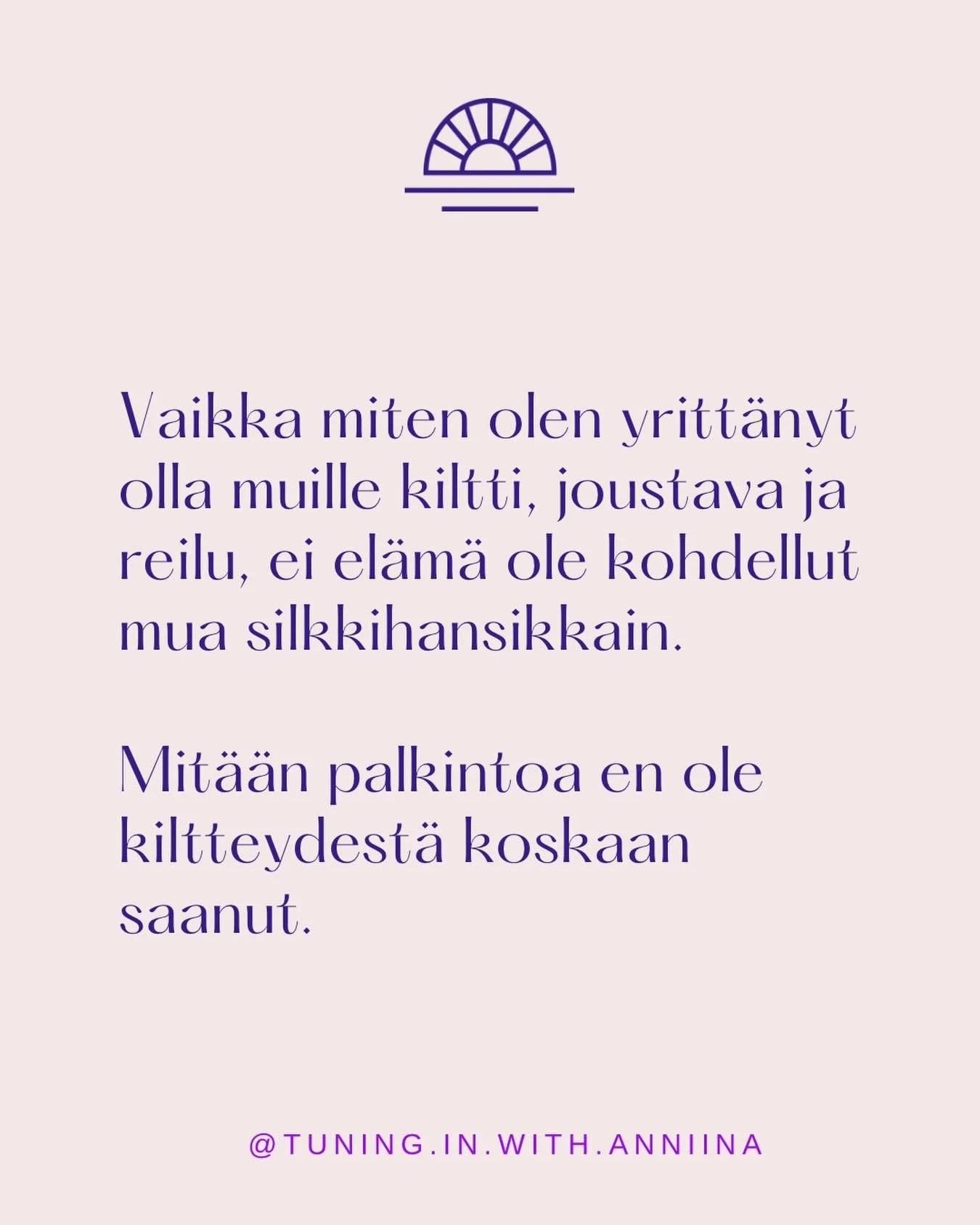 Vaikka miten olen yrittänyt olla muille kiltti, joustava ja reilu, ei elämä ole kohdellut mua silkkihansikkain.

Mitään palkintoa en ole kiltteydestä koskaan saanut.

@TUNING.IN.WITH.ANNIINA